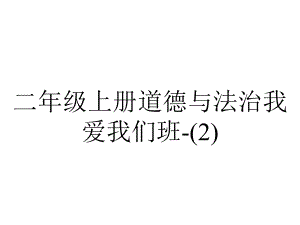 二年级上册道德与法治我爱我们班-(2)